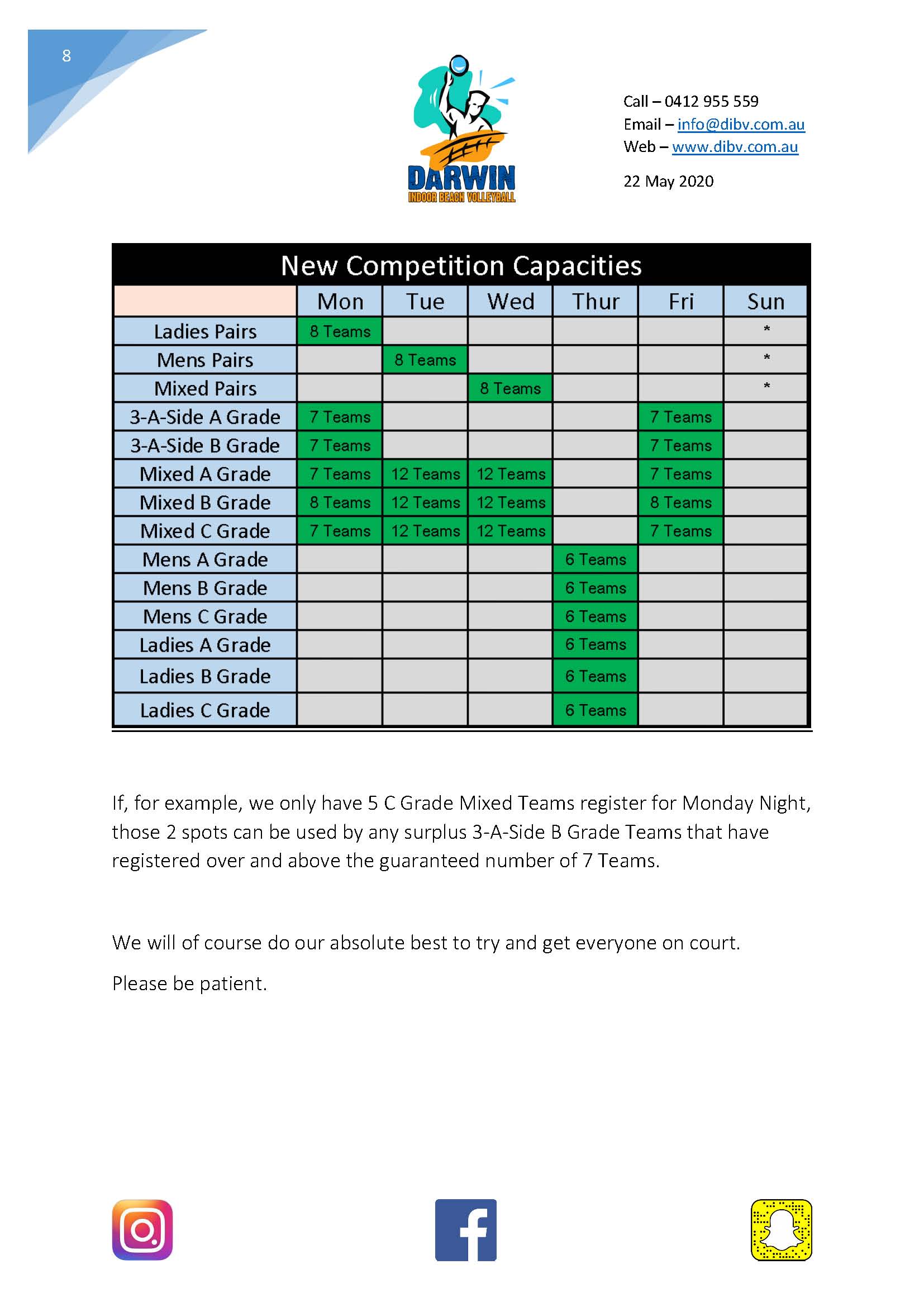 8

DARWIN
INDOOR BEACH VOLLEYBALL

Call – 0412 955 559
Email – info@dibv.com.au
Web – www.dibv.com.au

22 May 2020

New Competition Capacities

| | Mon | Tue | Wed | Thur | Fri | Sun |
|---|---|---|---|---|---|---|
| Ladies Pairs | 8 Teams | | | | | * |
| Mens Pairs | | 8 Teams | | | | * |
| Mixed Pairs | | | 8 Teams | | | * |
| 3-A-Side A Grade | 7 Teams | | | | 7 Teams | |
| 3-A-Side B Grade | 7 Teams | | | | 7 Teams | |
| Mixed A Grade | 7 Teams | 12 Teams | 12 Teams | | 7 Teams | |
| Mixed B Grade | 8 Teams | 12 Teams | 12 Teams | | 8 Teams | |
| Mixed C Grade | 7 Teams | 12 Teams | 12 Teams | | 7 Teams | |
| Mens A Grade | | | | 6 Teams | | |
| Mens B Grade | | | | 6 Teams | | |
| Mens C Grade | | | | 6 Teams | | |
| Ladies A Grade | | | | 6 Teams | | |
| Ladies B Grade | | | | 6 Teams | | |
| Ladies C Grade | | | | 6 Teams | | |

If, for example, we only have 5 C Grade Mixed Teams register for Monday Night, those 2 spots can be used by any surplus 3-A-Side B Grade Teams that have registered over and above the guaranteed number of 7 Teams.

We will of course do our absolute best to try and get everyone on court.

Please be patient.